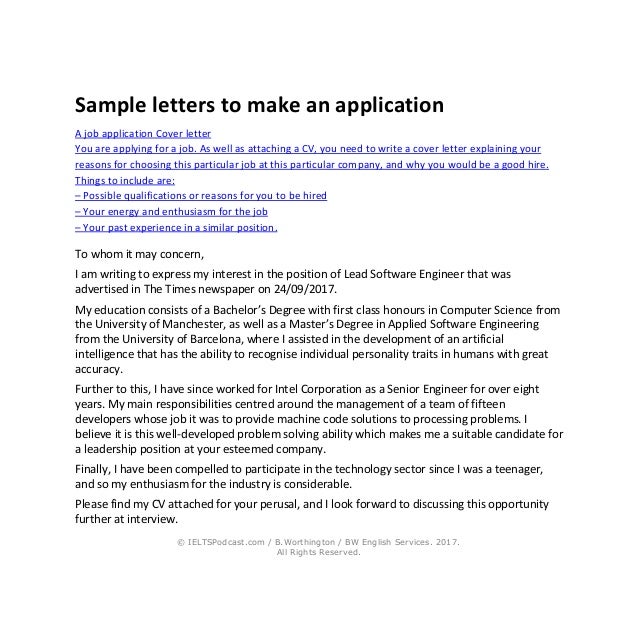 Sample letters to make an application

A job application Cover letter
You are applying for a job. As well as attaching a CV, you need to write a cover letter explaining your reasons for choosing this particular job at this particular company, and why you would be a good hire.
Things to include are:
– Possible qualifications or reasons for you to be hired
– Your energy and enthusiasm for the job
– Your past experience in a similar position.

To whom it may concern,

I am writing to express my interest in the position of Lead Software Engineer that was advertised in The Times newspaper on 24/09/2017.

My education consists of a Bachelor's Degree with first class honours in Computer Science from the University of Manchester, as well as a Master's Degree in Applied Software Engineering from the University of Barcelona, where I assisted in the development of an artificial intelligence that has the ability to recognise individual personality traits in humans with great accuracy.

Further to this, I have since worked for Intel Corporation as a Senior Engineer for over eight years. My main responsibilities centred around the management of a team of fifteen developers whose job it was to provide machine code solutions to processing problems. I believe it is this well-developed problem solving ability which makes me a suitable candidate for a leadership position at your esteemed company.

Finally, I have been compelled to participate in the technology sector since I was a teenager, and so my enthusiasm for the industry is considerable.

Please find my CV attached for your perusal, and I look forward to discussing this opportunity further at interview.

© IELTSPodcast.com / B.Worthington / BW English Services. 2017. All Rights Reserved.